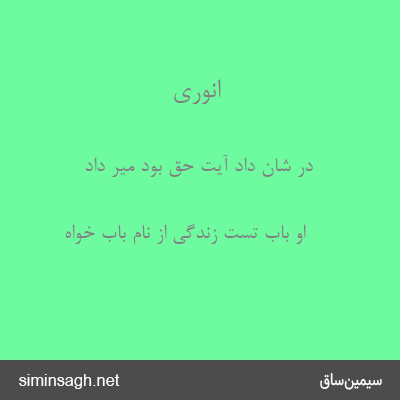 انوری

در شان داد آیت حق بود میر داد

او باب تست زندگی از نام باب خواه

siminsagh.net

سیمین‌ساق